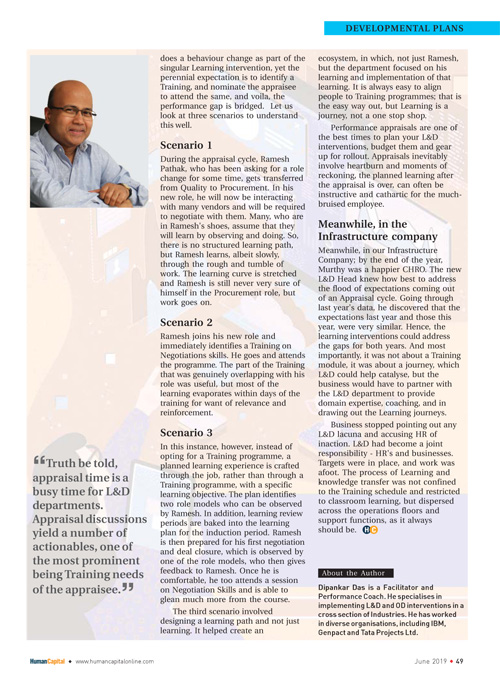 DEVELOPMENTAL PLANS

"Truth be told, appraisal time is a busy time for L&D departments. Appraisal discussions yield a number of actionables, one of the most prominent being Training needs of the appraisee."

does a behaviour change as part of the singular Learning intervention, yet the perennial expectation is to identify a Training, and nominate the appraisee to attend the same, and voila, the performance gap is bridged. Let us look at three scenarios to understand this well.

Scenario 1

During the appraisal cycle, Ramesh Pathak, who has been asking for a role change for some time, gets transferred from Quality to Procurement. In his new role, he will now be interacting with many vendors and will be required to negotiate with them. Many, who are in Ramesh's shoes, assume that they will learn by observing and doing. So, there is no structured learning path, but Ramesh learns, albeit slowly, through the rough and tumble of work. The learning curve is stretched and Ramesh is still never very sure of himself in the Procurement role, but work goes on.

Scenario 2

Ramesh joins his new role and immediately identifies a Training on Negotiations skills. He goes and attends the programme. The part of the Training that was genuinely overlapping with his role was useful, but most of the learning evaporates within days of the training for want of relevance and reinforcement.

Scenario 3

In this instance, however, instead of opting for a Training programme, a planned learning experience is crafted through the job, rather than through a Training programme, with a specific learning objective. The plan identifies two role models who can be observed by Ramesh. In addition, learning review periods are baked into the learning plan for the induction period. Ramesh is then prepared for his first negotiation and deal closure, which is observed by one of the role models, who then gives feedback to Ramesh. Once he is comfortable, he too attends a session on Negotiation Skills and is able to glean much more from the course.

The third scenario involved designing a learning path and not just learning. It helped create an ecosystem, in which, not just Ramesh, but the department focused on his learning and implementation of that learning. It is always easy to align people to Training programmes; that is the easy way out, but Learning is a journey, not a one stop shop.

Performance appraisals are one of the best times to plan your L&D interventions, budget them and gear up for rollout. Appraisals inevitably involve heartburn and moments of reckoning, the planned learning after the appraisal is over, can often be instructive and cathartic for the much-bruised employee.

Meanwhile, in the Infrastructure company

Meanwhile, in our Infrastructure Company; by the end of the year, Murthy was a happier CHRO. The new L&D Head knew how best to address the flood of expectations coming out of an Appraisal cycle. Going through last year's data, he discovered that the expectations last year and those this year, were very similar. Hence, the learning interventions could address the gaps for both years. And most importantly, it was not about a Training module, it was about a journey, which L&D could help catalyse, but the business would have to partner with the L&D department to provide domain expertise, coaching, and in drawing out the Learning journeys.

Business stopped pointing out any L&D lacuna and accusing HR of inaction. L&D had become a joint responsibility - HR's and businesses. Targets were in place, and work was afoot. The process of Learning and knowledge transfer was not confined to the Training schedule and restricted to classroom learning, but dispersed across the operations floors and support functions, as it always should be. HC

About the Author

Dipankar Das is a Facilitator and Performance Coach. He specialises in implementing L&D and OD interventions in a cross section of Industries. He has worked in diverse organisations, including IBM, Genpact and Tata Projects Ltd.

HumanCapital • www.humancapitalonline.com June 2019 • 49